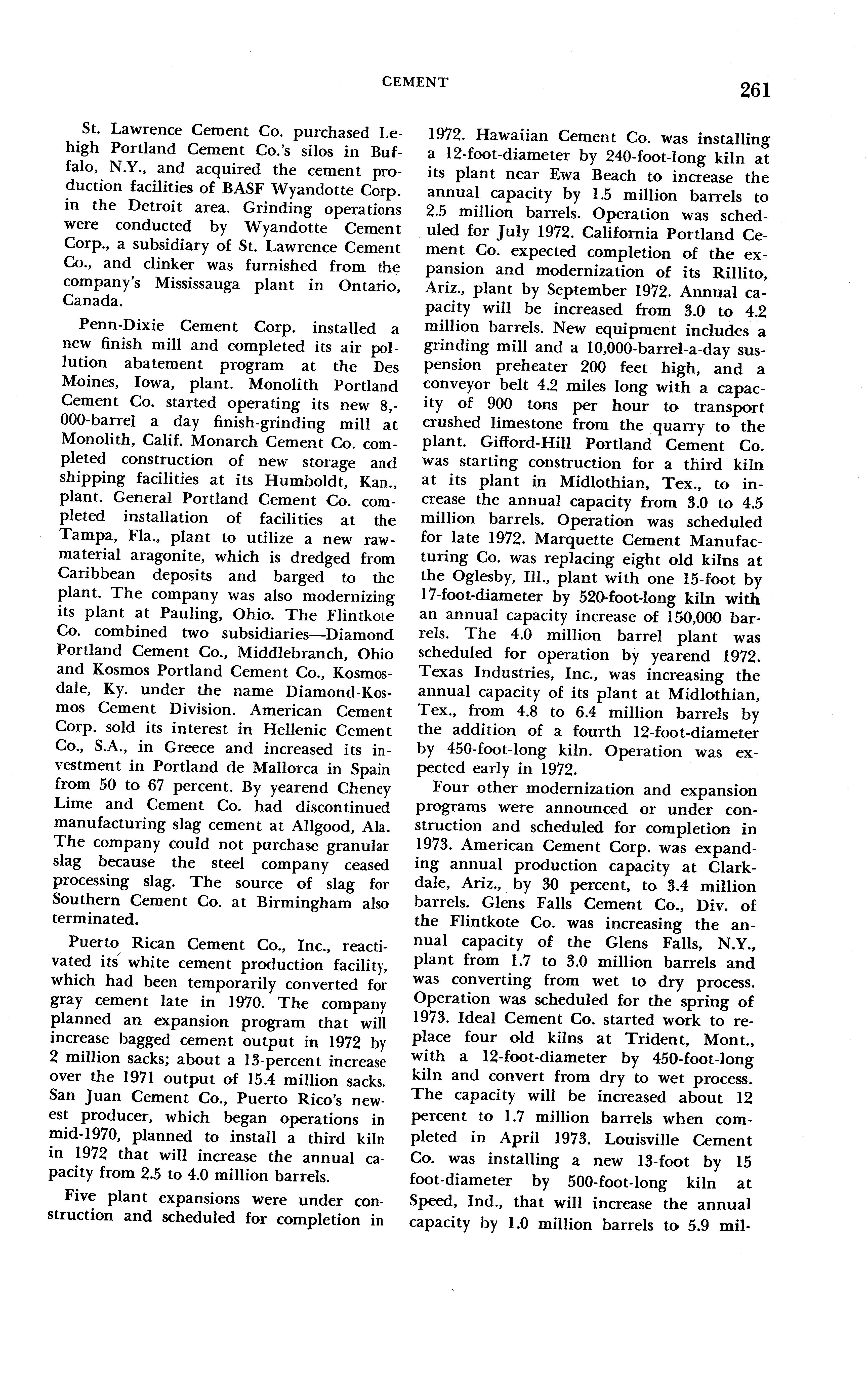 CEMENT 261

St. Lawrence Cement Co. purchased Lehigh Portland Cement Co.'s silos in Buffalo, N.Y., and acquired the cement production facilities of BASF Wyandotte Corp. in the Detroit area. Grinding operations were conducted by Wyandotte Cement Corp., a subsidiary of St. Lawrence Cement Co., and clinker was furnished from the company's Mississauga plant in Ontario, Canada.

Penn-Dixie Cement Corp. installed a new finish mill and completed its air pollution abatement program at the Des Moines, Iowa, plant. Monolith Portland Cement Co. started operating its new 8,000-barrel a day finish-grinding mill at Monolith, Calif. Monarch Cement Co. completed construction of new storage and shipping facilities at its Humboldt, Kan., plant. General Portland Cement Co. completed installation of facilities at the Tampa, Fla., plant to utilize a new raw-material aragonite, which is dredged from Caribbean deposits and barged to the plant. The company was also modernizing its plant at Pauling, Ohio. The Flintkote Co. combined two subsidiaries—Diamond Portland Cement Co., Middlebranch, Ohio and Kosmos Portland Cement Co., Kosmosdale, Ky. under the name Diamond-Kosmos Cement Division. American Cement Corp. sold its interest in Hellenic Cement Co., S.A., in Greece and increased its investment in Portland de Mallorca in Spain from 50 to 67 percent. By yearend Cheney Lime and Cement Co. had discontinued manufacturing slag cement at Allgood, Ala. The company could not purchase granular slag because the steel company ceased processing slag. The source of slag for Southern Cement Co. at Birmingham also terminated.

Puerto Rican Cement Co., Inc., reactivated its white cement production facility, which had been temporarily converted for gray cement late in 1970. The company planned an expansion program that will increase bagged cement output in 1972 by 2 million sacks; about a 13-percent increase over the 1971 output of 15.4 million sacks. San Juan Cement Co., Puerto Rico's newest producer, which began operations in mid-1970, planned to install a third kiln in 1972 that will increase the annual capacity from 2.5 to 4.0 million barrels.

Five plant expansions were under construction and scheduled for completion in 1972. Hawaiian Cement Co. was installing a 12-foot-diameter by 240-foot-long kiln at its plant near Ewa Beach to increase the annual capacity by 1.5 million barrels to 2.5 million barrels. Operation was scheduled for July 1972. California Portland Cement Co. expected completion of the expansion and modernization of its Rillito, Ariz., plant by September 1972. Annual capacity will be increased from 3.0 to 4.2 million barrels. New equipment includes a grinding mill and a 10,000-barrel-a-day suspension preheater 200 feet high, and a conveyor belt 4.2 miles long with a capacity of 900 tons per hour to transport crushed limestone from the quarry to the plant. Gifford-Hill Portland Cement Co. was starting construction for a third kiln at its plant in Midlothian, Tex., to increase the annual capacity from 3.0 to 4.5 million barrels. Operation was scheduled for late 1972. Marquette Cement Manufacturing Co. was replacing eight old kilns at the Oglesby, Ill., plant with one 15-foot by 17-foot-diameter by 520-foot-long kiln with an annual capacity increase of 150,000 barrels. The 4.0 million barrel plant was scheduled for operation by yearend 1972. Texas Industries, Inc., was increasing the annual capacity of its plant at Midlothian, Tex., from 4.8 to 6.4 million barrels by the addition of a fourth 12-foot-diameter by 450-foot-long kiln. Operation was expected early in 1972.

Four other modernization and expansion programs were announced or under construction and scheduled for completion in 1973. American Cement Corp. was expanding annual production capacity at Clarkdale, Ariz., by 30 percent, to 3.4 million barrels. Glens Falls Cement Co., Div. of the Flintkote Co. was increasing the annual capacity of the Glens Falls, N.Y., plant from 1.7 to 3.0 million barrels and was converting from wet to dry process. Operation was scheduled for the spring of 1973. Ideal Cement Co. started work to replace four old kilns at Trident, Mont., with a 12-foot-diameter by 450-foot-long kiln and convert from dry to wet process. The capacity will be increased about 12 percent to 1.7 million barrels when completed in April 1973. Louisville Cement Co. was installing a new 13-foot by 15 foot-diameter by 500-foot-long kiln at Speed, Ind., that will increase the annual capacity by 1.0 million barrels to 5.9 mil-